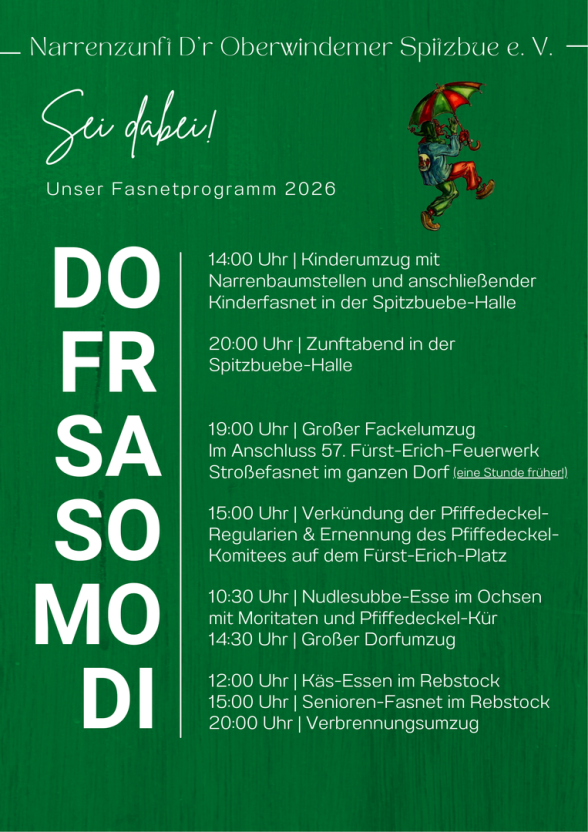 Narrenzunft D'r Oberwindemer Spitzbue e. V.

Sei dabei!

Unser Fasnetprogramm 2026

DO
14:00 Uhr | Kinderumzug mit Narrenbaumstellen und anschließender Kinderfasnet in der Spitzbuebe-Halle

FR
20:00 Uhr | Zunftabend in der Spitzbuebe-Halle

SA
19:00 Uhr | Großer Fackelumzug
Im Anschluss 57. Fürst-Erich-Feuerwerk
Stroßefasnet im ganzen Dorf (eine Stunde früher!)

SO
15:00 Uhr | Verkündung der Pfiffedeckel-Regularien & Ernennung des Pfiffedeckel-Komitees auf dem Fürst-Erich-Platz

MO
10:30 Uhr | Nudlesubbe-Esse im Ochsen mit Moritaten und Pfiffedeckel-Kür
14:30 Uhr | Großer Dorfumzug

DI
12:00 Uhr | Käs-Essen im Rebstock
15:00 Uhr | Senioren-Fasnet im Rebstock
20:00 Uhr | Verbrennungsumzug